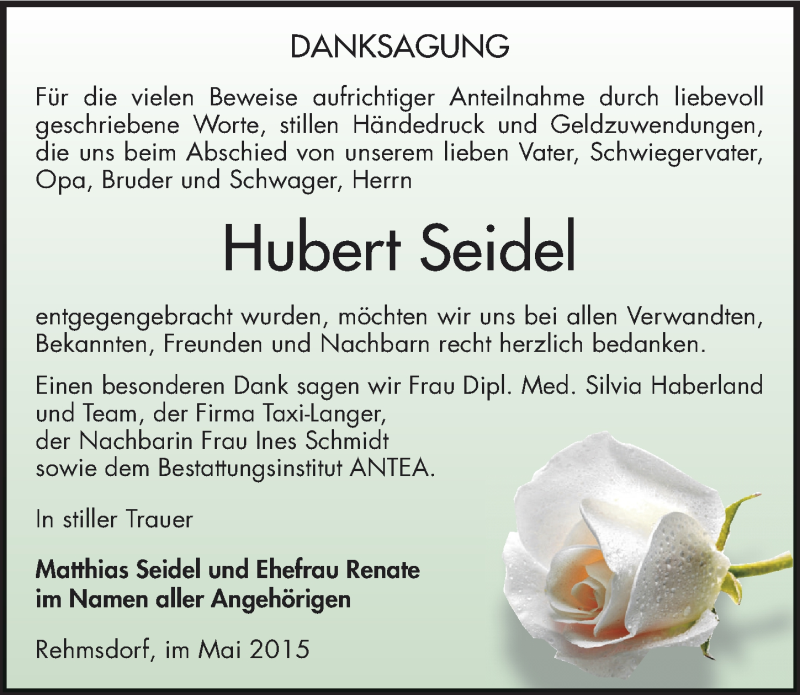 DANKSAGUNG

Für die vielen Beweise aufrichtiger Anteilnahme durch liebevoll geschriebene Worte, stillen Händedruck und Geldzuwendungen, die uns beim Abschied von unserem lieben Vater, Schwiegervater, Opa, Bruder und Schwager, Herrn

Hubert Seidel

entgegengebracht wurden, möchten wir uns bei allen Verwandten, Bekannten, Freunden und Nachbarn recht herzlich bedanken.

Einen besonderen Dank sagen wir Frau Dipl. Med. Silvia Haberland und Team, der Firma Taxi-Langer, der Nachbarin Frau Ines Schmidt sowie dem Bestattungsinstitut ANTEA.

In stiller Trauer

Matthias Seidel und Ehefrau Renate
im Namen aller Angehörigen

Rehmsdorf, im Mai 2015